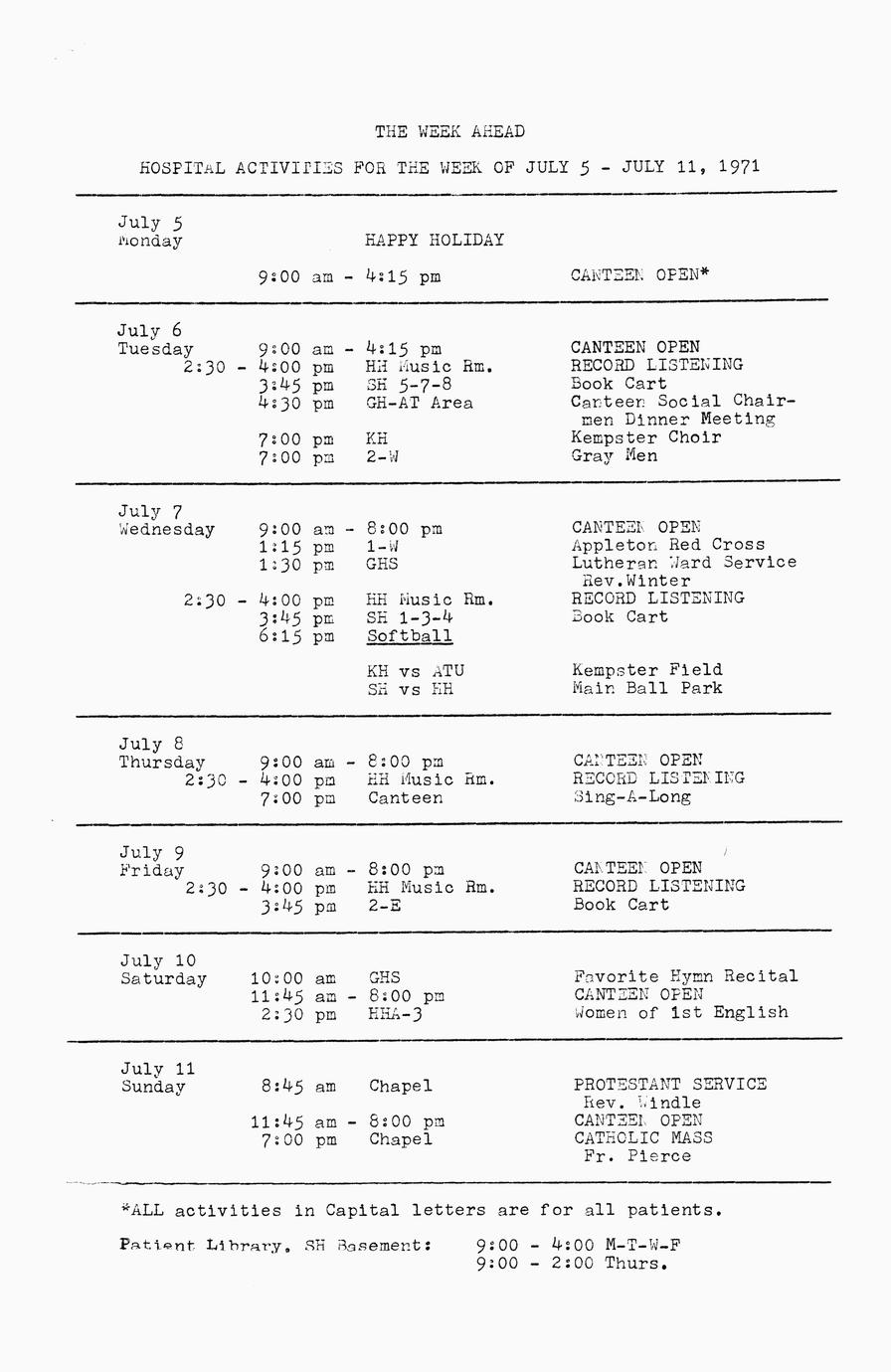 THE WEEK AHEAD

HOSPITAL ACTIVITIES FOR THE WEEK OF JULY 5 - JULY 11, 1971

July 5
Monday HAPPY HOLIDAY

9:00 am - 4:15 pm CANTEEN OPEN*

July 6
Tuesday 9:00 am - 4:15 pm CANTEEN OPEN
2:30 - 4:00 pm HH Music Rm. RECORD LISTENING
3:45 pm SH 5-7-8 Book Cart
4:30 pm GH-AT Area Canteen Social Chairmen Dinner Meeting
7:00 pm KH Kempster Choir
7:00 pm 2-W Gray Men

July 7
Wednesday 9:00 am - 8:00 pm CANTEEN OPEN
1:15 pm 1-W Appleton Red Cross
1:30 pm GHS Lutheran Ward Service Rev.Winter
2:30 - 4:00 pm HH Music Rm. RECORD LISTENING
3:45 pm SH 1-3-4 Book Cart
6:15 pm Softball

KH vs ATU Kempster Field
SH vs HH Main Ball Park

July 8
Thursday 9:00 am - 8:00 pm CANTEEN OPEN
2:30 - 4:00 pm HH Music Rm. RECORD LISTENING
7:00 pm Canteen Sing-A-Long

July 9
Friday 9:00 am - 8:00 pm CANTEEN OPEN
2:30 - 4:00 pm HH Music Rm. RECORD LISTENING
3:45 pm 2-E Book Cart

July 10
Saturday 10:00 am GHS Favorite Hymn Recital
11:45 am - 8:00 pm CANTEEN OPEN
2:30 pm HHA-3 Women of 1st English

July 11
Sunday 8:45 am Chapel PROTESTANT SERVICE Rev. Windle
11:45 am - 8:00 pm CANTEEN OPEN
7:00 pm Chapel CATHOLIC MASS Fr. Pierce

*ALL activities in Capital letters are for all patients.

Patient Library, SH Basement: 9:00 - 4:00 M-T-W-F
9:00 - 2:00 Thurs.